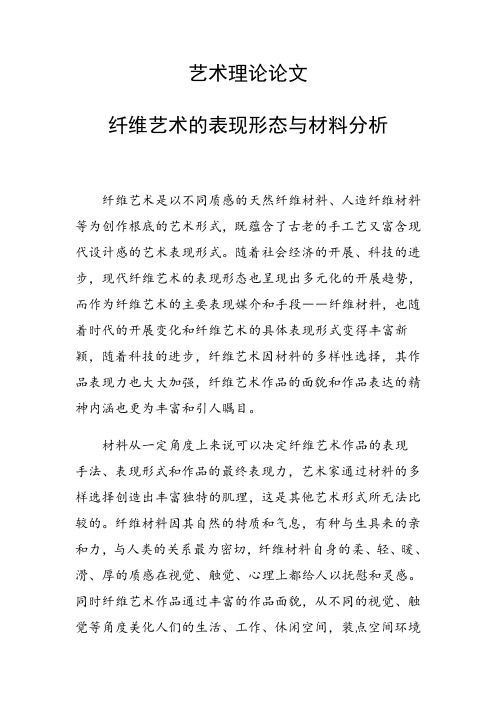 艺术理论论文

纤维艺术的表现形态与材料分析

纤维艺术是以不同质感的天然纤维材料、人造纤维材料等为创作根底的艺术形式，既蕴含了古老的手工艺又富含现代设计感的艺术表现形式。随着社会经济的开展、科技的进步，现代纤维艺术的表现形态也呈现出多元化的开展趋势，而作为纤维艺术的主要表现媒介和手段——纤维材料，也随着时代的开展变化和纤维艺术的具体表现形式变得丰富新颖，随着科技的进步，纤维艺术因材料的多样性选择，其作品表现力也大大加强，纤维艺术作品的面貌和作品表达的精神内涵也更为丰富和引人瞩目。

材料从一定角度上来说可以决定纤维艺术作品的表现手法、表现形式和作品的最终表现力，艺术家通过材料的多样选择创造出丰富独特的肌理，这是其他艺术形式所无法比较的。纤维材料因其自然的特质和气息，有种与生具来的亲和力，与人类的关系最为密切，纤维材料自身的柔、轻、暖、滑、厚的质感在视觉、触觉、心理上都给人以抚慰和灵感。同时纤维艺术作品通过丰富的作品面貌，从不同的视觉、触觉等角度美化人们的生活、工作、休闲空间，装点空间环境